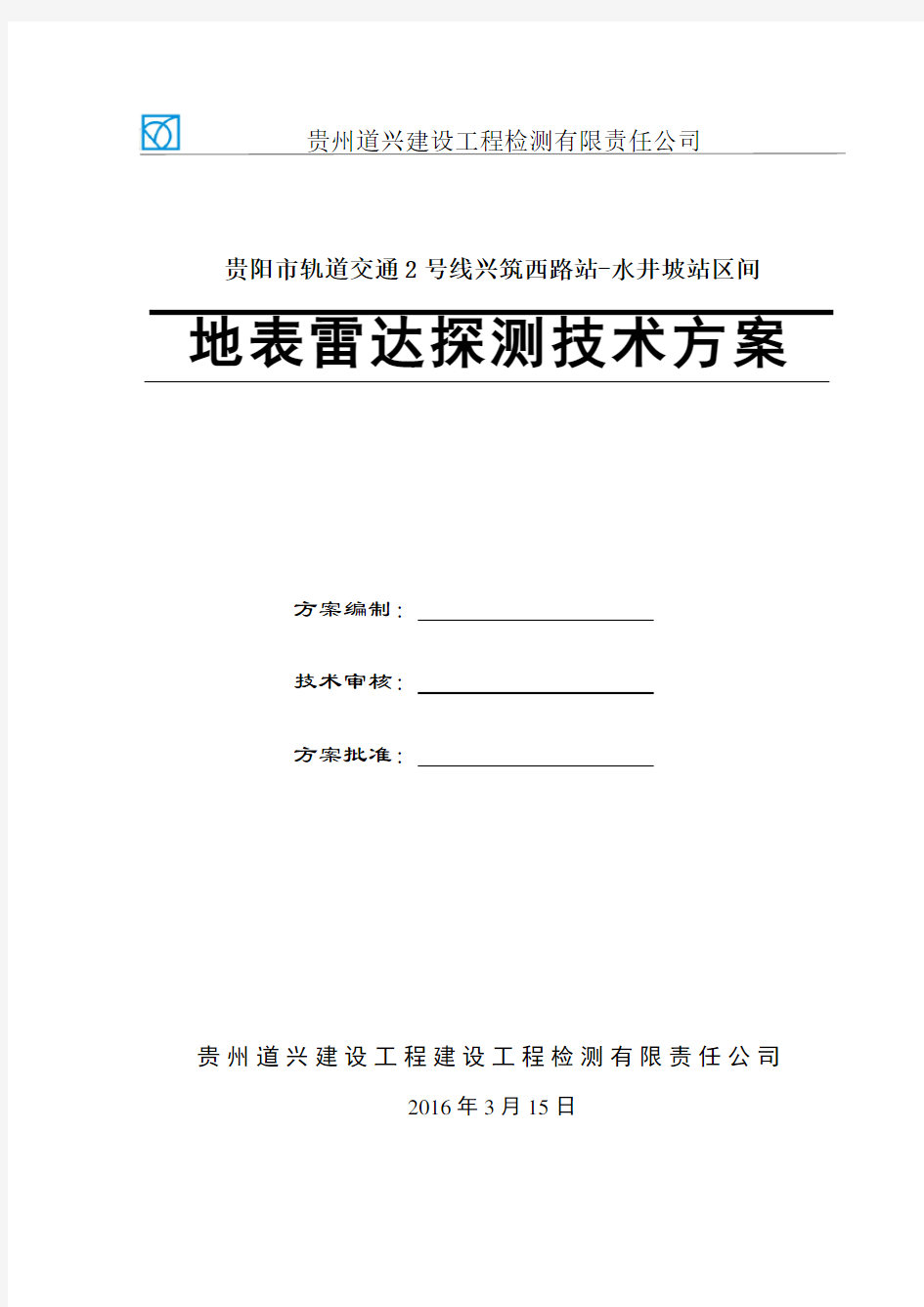 贵州道兴建设工程检测有限责任公司

贵阳市轨道交通 2 号线兴筑西路站-水井坡站区间

地表雷达探测技术方案

方案编制：

技术审核：

方案批准：

贵州道兴建设工程建设工程检测有限责任公司

2016 年 3 月 15 日